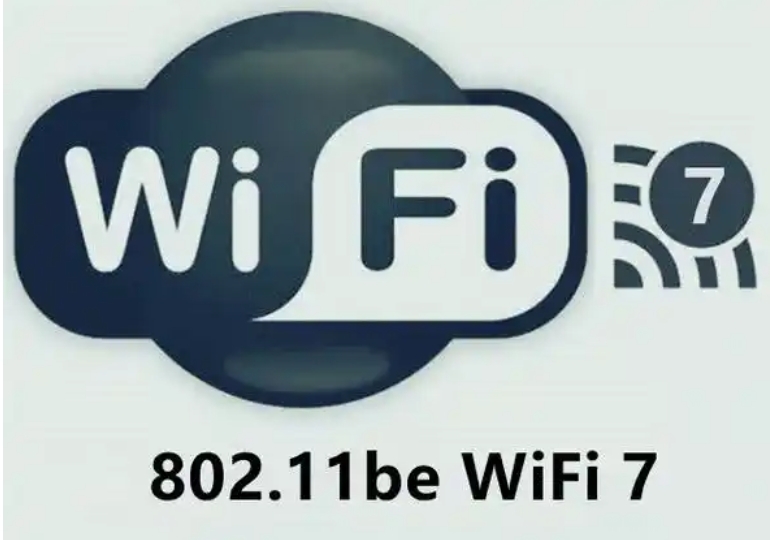 Wi Fi 7

802.11be WiFi 7